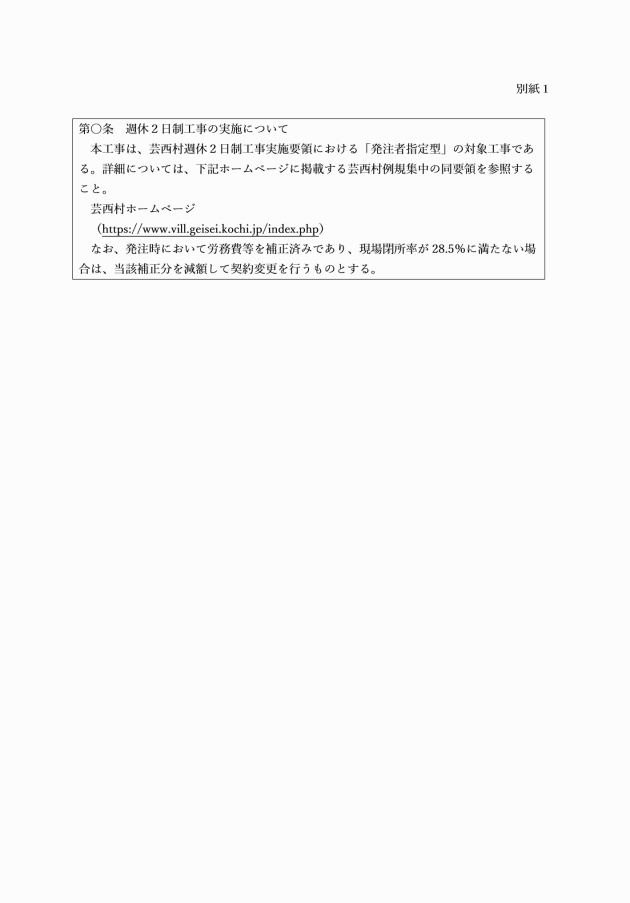 別紙１

第○条　週休２日制工事の実施について
　本工事は、芸西村週休２日制工事実施要領における「発注者指定型」の対象工事である。詳細については、下記ホームページに掲載する芸西村例規集中の同要領を参照すること。
　芸西村ホームページ
　（https://www.vill.geisei.kochi.jp/index.php）
　なお、発注時において労務費等を補正済みであり、現場閉所率が 28.5%に満たない場合は、当該補正分を減額して契約変更を行うものとする。